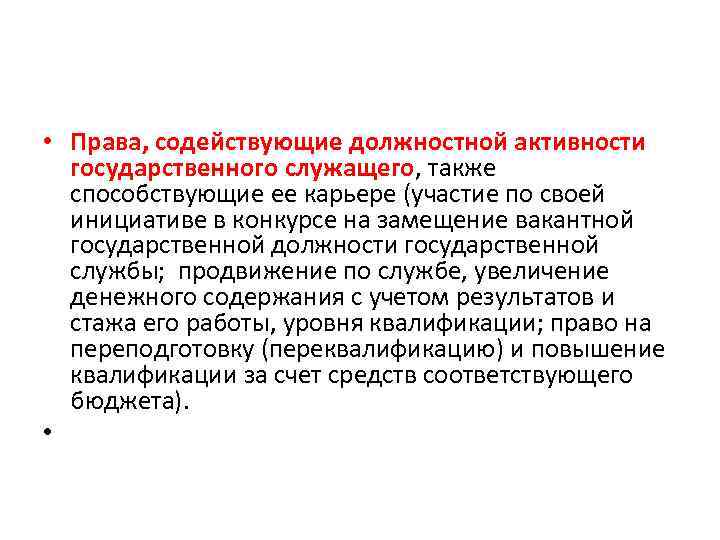 • Права, содействующие должностной активности государственного служащего, также способствующие ее карьере (участие по своей инициативе в конкурсе на замещение вакантной государственной должности государственной службы; продвижение по службе, увеличение денежного содержания с учетом результатов и стажа его работы, уровня квалификации; право на переподготовку (переквалификацию) и повышение квалификации за счет средств соответствующего бюджета).

•